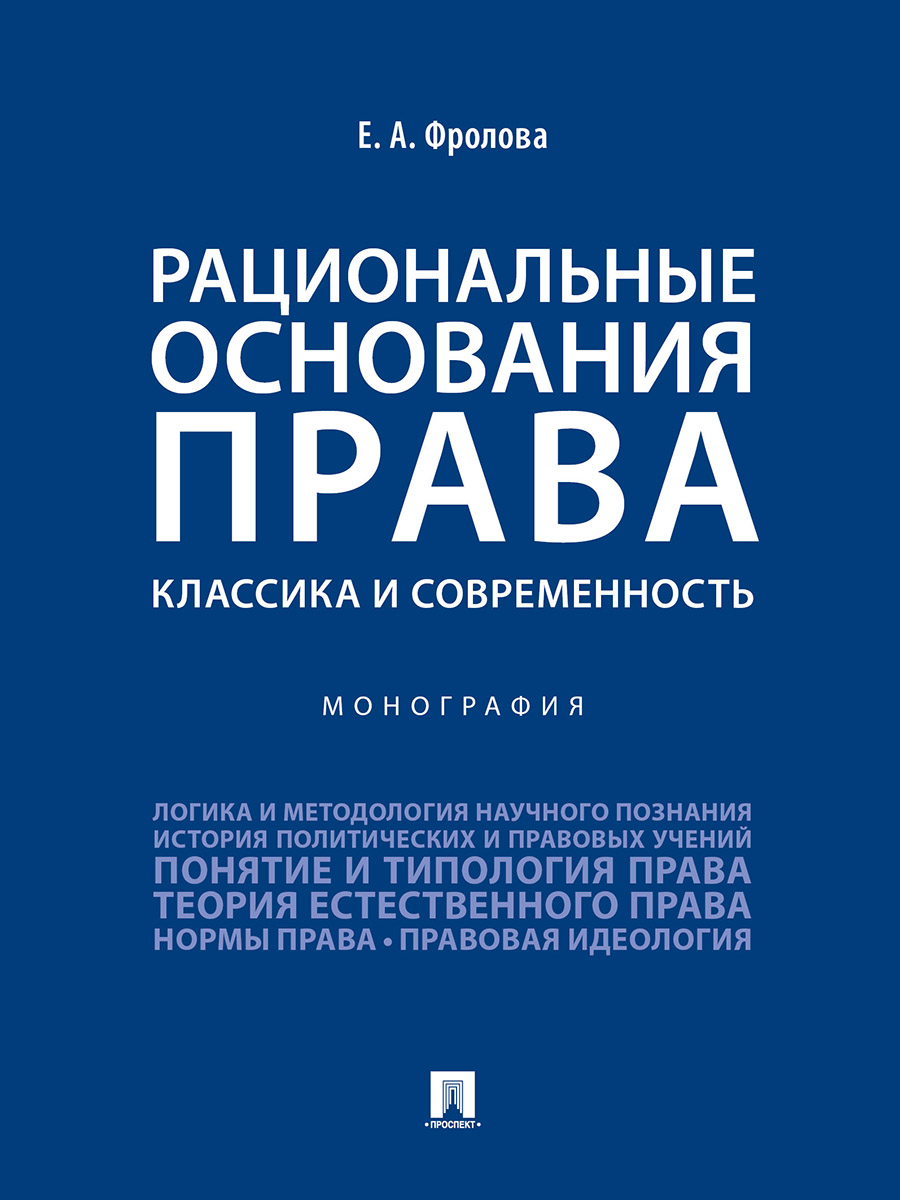 Е. А. Фролова

РАЦИОНАЛЬНЫЕ ОСНОВАНИЯ ПРАВА

КЛАССИКА И СОВРЕМЕННОСТЬ

МОНОГРАФИЯ

ЛОГИКА И МЕТОДОЛОГИЯ НАУЧНОГО ПОЗНАНИЯ
ИСТОРИЯ ПОЛИТИЧЕСКИХ И ПРАВОВЫХ УЧЕНИЙ
ПОНЯТИЕ И ТИПОЛОГИЯ ПРАВА
ТЕОРИЯ ЕСТЕСТВЕННОГО ПРАВА
НОРМЫ ПРАВА • ПРАВОВАЯ ИДЕОЛОГИЯ

• ПРОСПЕКТ •